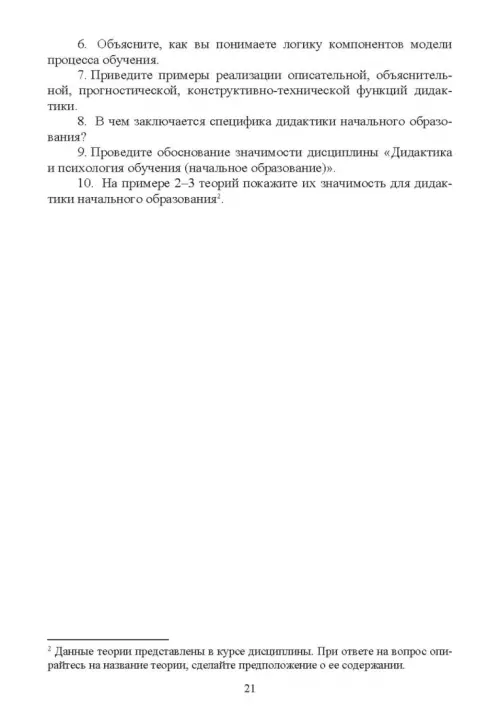 6. Объясните, как вы понимаете логику компонентов модели процесса обучения.

7. Приведите примеры реализации описательной, объяснительной, прогностической, конструктивно-технической функций дидактики.

8. В чем заключается специфика дидактики начального образования?

9. Проведите обоснование значимости дисциплины «Дидактика и психология обучения (начальное образование)».

10. На примере 2–3 теорий покажите их значимость для дидактики начального образования$^2$.

$^2$ Данные теории представлены в курсе дисциплины. При ответе на вопрос опирайтесь на название теории, сделайте предположение о ее содержании.

21